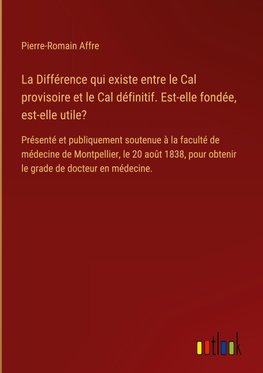 Pierre-Romain Affre

La Différence qui existe entre le Cal provisoire et le Cal définitif. Est-elle fondée, est-elle utile?

Présenté et publiquement soutenue à la faculté de médecine de Montpellier, le 20 août 1838, pour obtenir le grade de docteur en médecine.

outlook